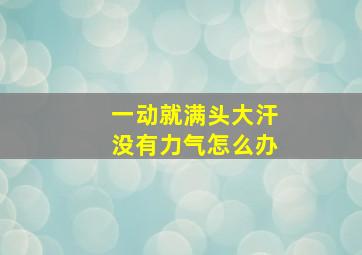 一动就满头大汗
没有力气怎么办